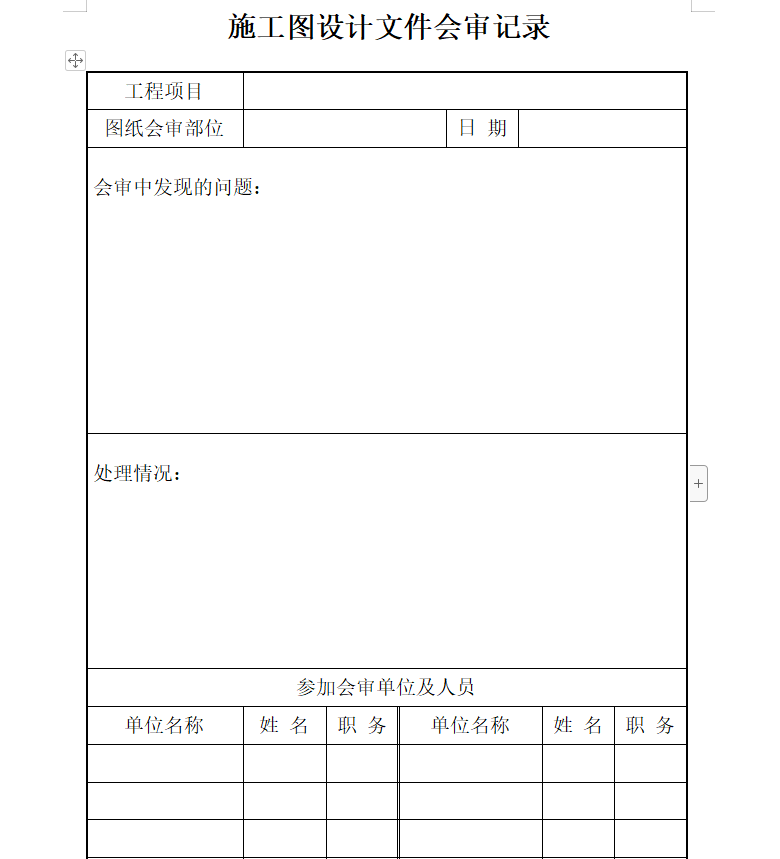 施工图设计文件会审记录

| 工程项目 | | | |
|---|---|---|---|
| 图纸会审部位 | | 日 期 | |

会审中发现的问题：

处理情况：

参加会审单位及人员

| 单位名称 | 姓 名 | 职 务 | 单位名称 | 姓 名 | 职 务 |
|---|---|---|---|---|---|
| | | | | | |
| | | | | | |
| | | | | | |